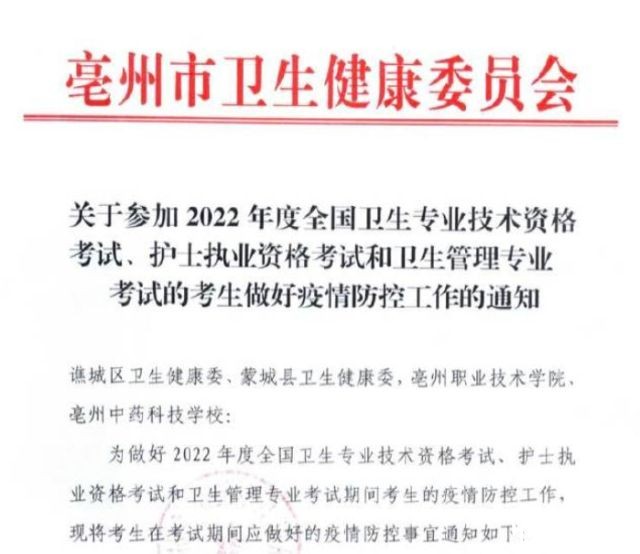 亳州市卫生健康委员会

关于参加2022年度全国卫生专业技术资格考试、护士执业资格考试和卫生管理专业考试的考生做好疫情防控工作的通知

谯城区卫生健康委、蒙城县卫生健康委，亳州职业技术学院、亳州中药科技学校：

为做好2022年度全国卫生专业技术资格考试、护士执业资格考试和卫生管理专业考试期间考生的疫情防控工作，现将考生在考试期间应做好的疫情防控事宜通知如下：